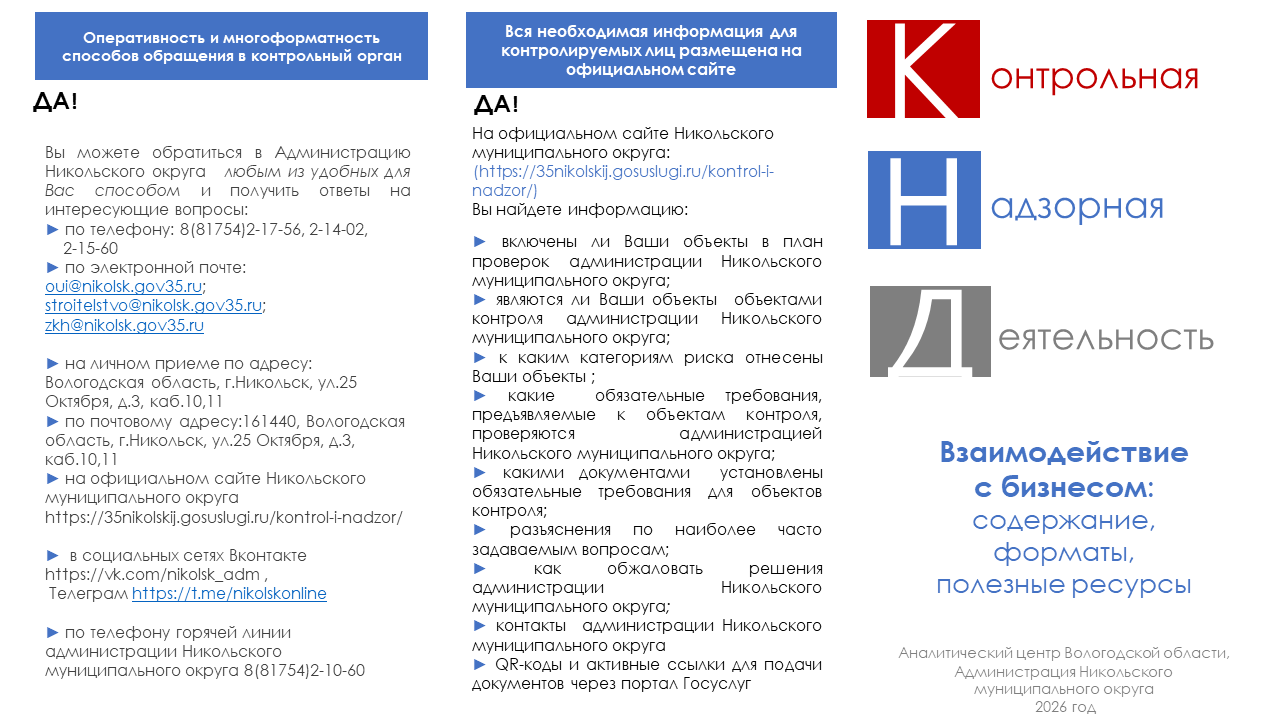 Оперативность и многоформатность способов обращения в контрольный орган

ДА!

Вы можете обратиться в Администрацию Никольского округа любым из удобных для Вас способом и получить ответы на интересующие вопросы:
► по телефону: 8(81754)2-17-56, 2-14-02, 2-15-60
► по электронной почте:
oui@nikolsk.gov35.ru;
stroitelstvo@nikolsk.gov35.ru;
zkh@nikolsk.gov35.ru

► на личном приеме по адресу: Вологодская область, г.Никольск, ул.25 Октября, д.3, каб.10,11
► по почтовому адресу:161440, Вологодская область, г.Никольск, ул.25 Октября, д.3, каб.10,11
► на официальном сайте Никольского муниципального округа https://35nikolskij.gosuslugi.ru/kontrol-i-nadzor/

► в социальных сетях Вконтакте https://vk.com/nikolsk_adm ,
Телеграм https://t.me/nikolskonline

► по телефону горячей линии администрации Никольского муниципального округа 8(81754)2-10-60

Вся необходимая информация для контролируемых лиц размещена на официальном сайте

ДА!

На официальном сайте Никольского муниципального округа:
(https://35nikolskij.gosuslugi.ru/kontrol-i-nadzor/)
Вы найдете информацию:

► включены ли Ваши объекты в план проверок администрации Никольского муниципального округа;
► являются ли Ваши объекты объектами контроля администрации Никольского муниципального округа;
► к каким категориям риска отнесены Ваши объекты ;
► какие обязательные требования, предъявляемые к объектам контроля, проверяются администрацией Никольского муниципального округа;
► какими документами установлены обязательные требования для объектов контроля;
► разъяснения по наиболее часто задаваемым вопросам;
► как обжаловать решения администрации Никольского муниципального округа;
► контакты администрации Никольского муниципального округа
► QR-коды и активные ссылки для подачи документов через портал Госуслуг

Контрольная
Надзорная
Деятельность

Взаимодействие с бизнесом: содержание, форматы, полезные ресурсы

Аналитический центр Вологодской области, Администрация Никольского муниципального округа
2026 год